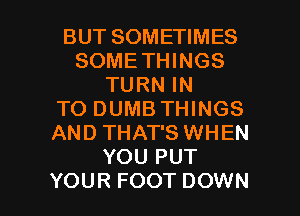 BUT SOMETIMES
SOME THINGS
TURN IN
TO DUMB THINGS
AND THAT'S WHEN
YOU PUT
YOUR FOOT DOWN